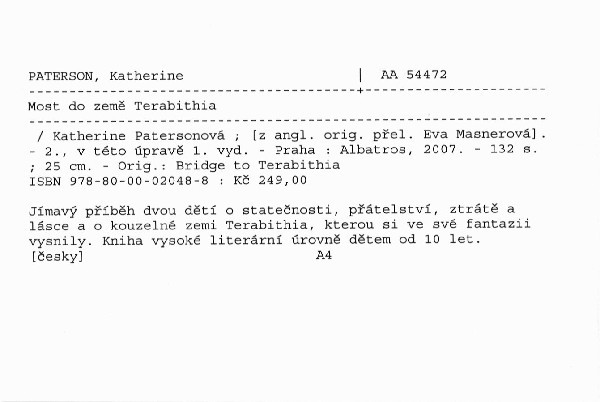 PATERSON, Katherine | AA 54472

Most do země Terabithia

/ Katherine Patersonová ; [z angl. orig. přel. Eva Masnerová]. - 2., v této úpravě 1. vyd. - Praha : Albatros, 2007. - 132 s. ; 25 cm. - Orig.: Bridge to Terabithia
ISBN 978-80-00-02048-8 : Kč 249,00

Jímavý příběh dvou dětí o statečnosti, přátelství, ztrátě a lásce a o kouzelné zemi Terabithia, kterou si ve své fantazii vysnily. Kniha vysoké literární úrovně dětem od 10 let.
[česky] A4